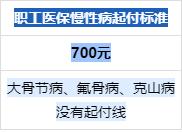 | 职工医保慢性病起付标准 |
|---|
| 700元 |
| 大骨节病、氟骨病、克山病没有起付线 |